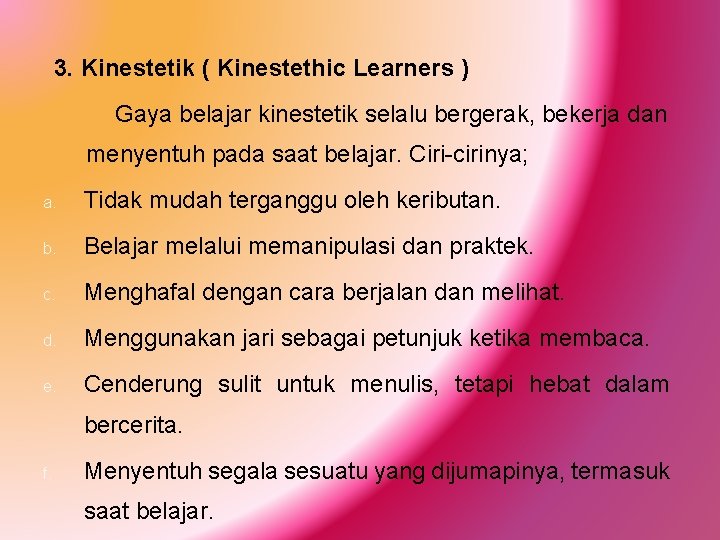 3. Kinestetik ( Kinestethic Learners )

Gaya belajar kinestetik selalu bergerak, bekerja dan menyentuh pada saat belajar. Ciri-cirinya;

a. Tidak mudah terganggu oleh keributan.

b. Belajar melalui memanipulasi dan praktek.

c. Menghafal dengan cara berjalan dan melihat.

d. Menggunakan jari sebagai petunjuk ketika membaca.

e. Cenderung sulit untuk menulis, tetapi hebat dalam bercerita.

f. Menyentuh segala sesuatu yang dijumapinya, termasuk saat belajar.